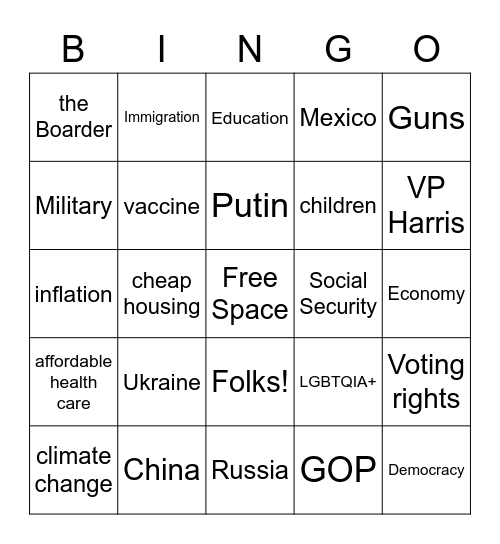 | B | I | N | G | O |
|---|---|---|---|---|
| the Boarder | Immigration | Education | Mexico | Guns |
| Military | vaccine | Putin | children | VP Harris |
| inflation | cheap housing | Free Space | Social Security | Economy |
| affordable health care | Ukraine | Folks! | LGBTQIA+ | Voting rights |
| climate change | China | Russia | GOP | Democracy |